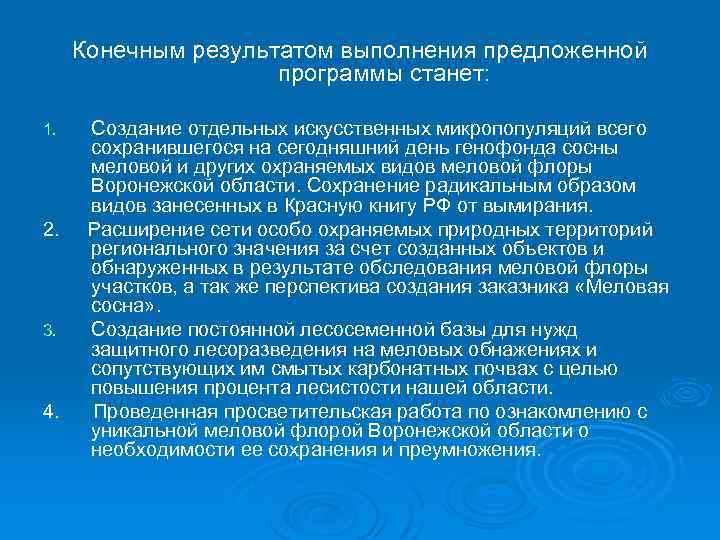 Конечным результатом выполнения предложенной программы станет:

1. Создание отдельных искусственных микропопуляций всего сохранившегося на сегодняшний день генофонда сосны меловой и других охраняемых видов меловой флоры Воронежской области. Сохранение радикальным образом видов занесенных в Красную книгу РФ от вымирания.

2. Расширение сети особо охраняемых природных территорий регионального значения за счет созданных объектов и обнаруженных в результате обследования меловой флоры участков, а так же перспектива создания заказника «Меловая сосна».

3. Создание постоянной лесосеменной базы для нужд защитного лесоразведения на меловых обнажениях и сопутствующих им смытых карбонатных почвах с целью повышения процента лесистости нашей области.

4. Проведенная просветительская работа по ознакомлению с уникальной меловой флорой Воронежской области о необходимости ее сохранения и преумножения.